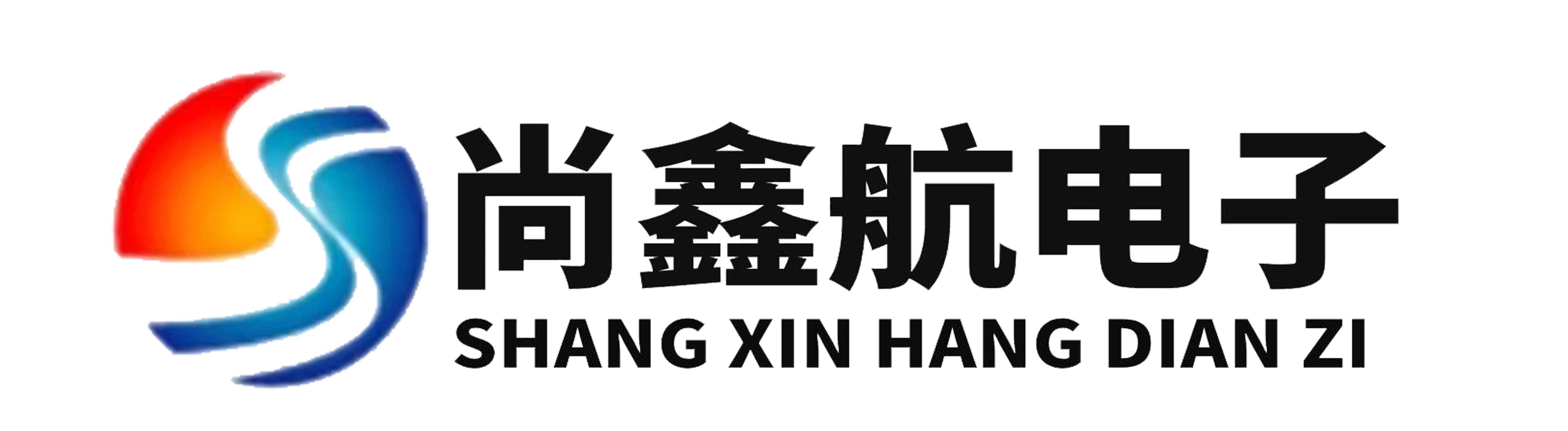 尚鑫航电子
SHANG XIN HANG DIAN ZI